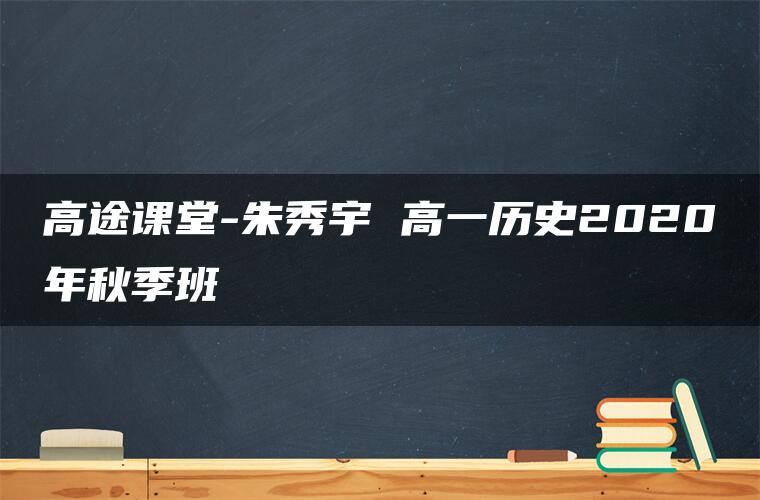 高途课堂-朱秀宇 高一历史2020年秋季班